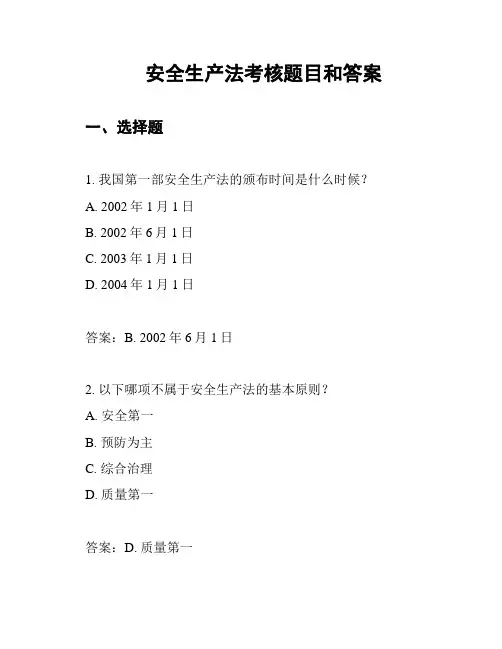 安全生产法考核题目和答案

一、选择题

1. 我国第一部安全生产法的颁布时间是什么时候？

A. 2002 年 1 月 1 日

B. 2002 年 6 月 1 日

C. 2003 年 1 月 1 日

D. 2004 年 1 月 1 日

答案：B. 2002 年 6 月 1 日

2. 以下哪项不属于安全生产法的基本原则？

A. 安全第一

B. 预防为主

C. 综合治理

D. 质量第一

答案：D. 质量第一